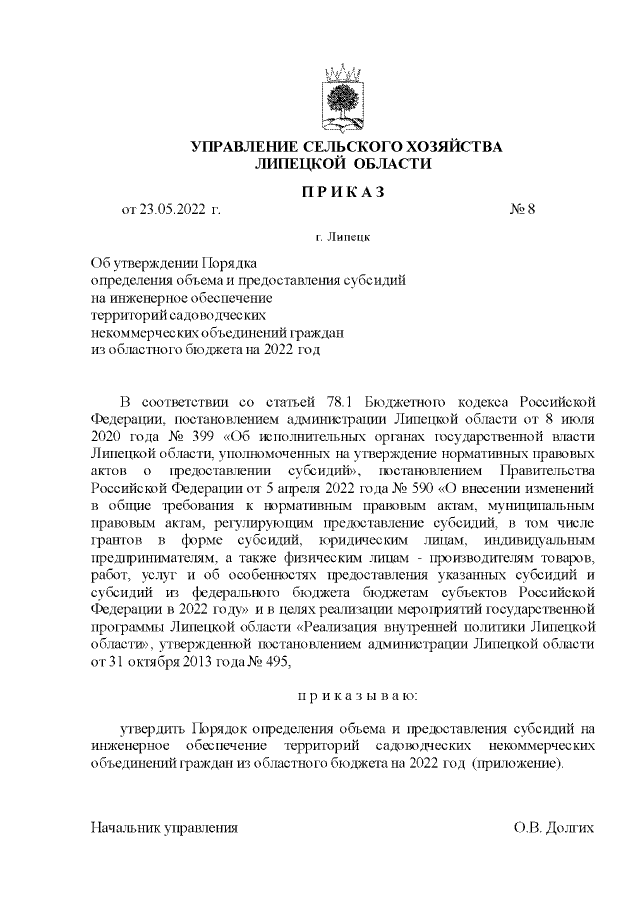 УПРАВЛЕНИЕ СЕЛЬСКОГО ХОЗЯЙСТВА
ЛИПЕЦКОЙ ОБЛАСТИ

П Р И К А З

от 23.05.2022 г. № 8

г. Липецк

Об утверждении Порядка определения объема и предоставления субсидий на инженерное обеспечение территорий садоводческих некоммерческих объединений граждан из областного бюджета на 2022 год

В соответствии со статьей 78.1 Бюджетного кодекса Российской Федерации, постановлением администрации Липецкой области от 8 июля 2020 года № 399 «Об исполнительных органах государственной власти Липецкой области, уполномоченных на утверждение нормативных правовых актов о предоставлении субсидий», постановлением Правительства Российской Федерации от 5 апреля 2022 года № 590 «О внесении изменений в общие требования к нормативным правовым актам, муниципальным правовым актам, регулирующим предоставление субсидий, в том числе грантов в форме субсидий, юридическим лицам, индивидуальным предпринимателям, а также физическим лицам - производителям товаров, работ, услуг и об особенностях предоставления указанных субсидий и субсидий из федерального бюджета бюджетам субъектов Российской Федерации в 2022 году» и в целях реализации мероприятий государственной программы Липецкой области «Реализация внутренней политики Липецкой области», утвержденной постановлением администрации Липецкой области от 31 октября 2013 года № 495,

п р и к а з ы в а ю:

утвердить Порядок определения объема и предоставления субсидий на инженерное обеспечение территорий садоводческих некоммерческих объединений граждан из областного бюджета на 2022 год (приложение).

Начальник управления О.В. Долгих